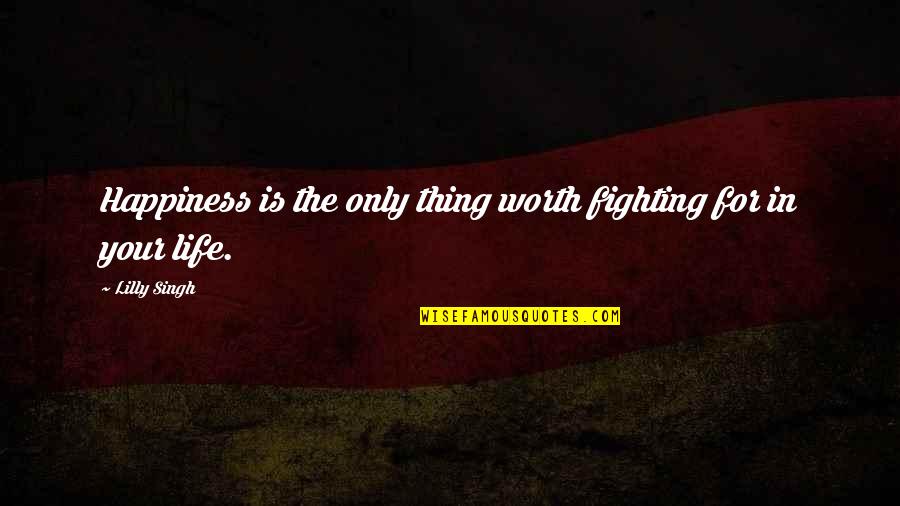 Happiness is the only thing worth fighting for in your life.

~ Lilly Singh

WISEFAMOUSQUOTES.COM